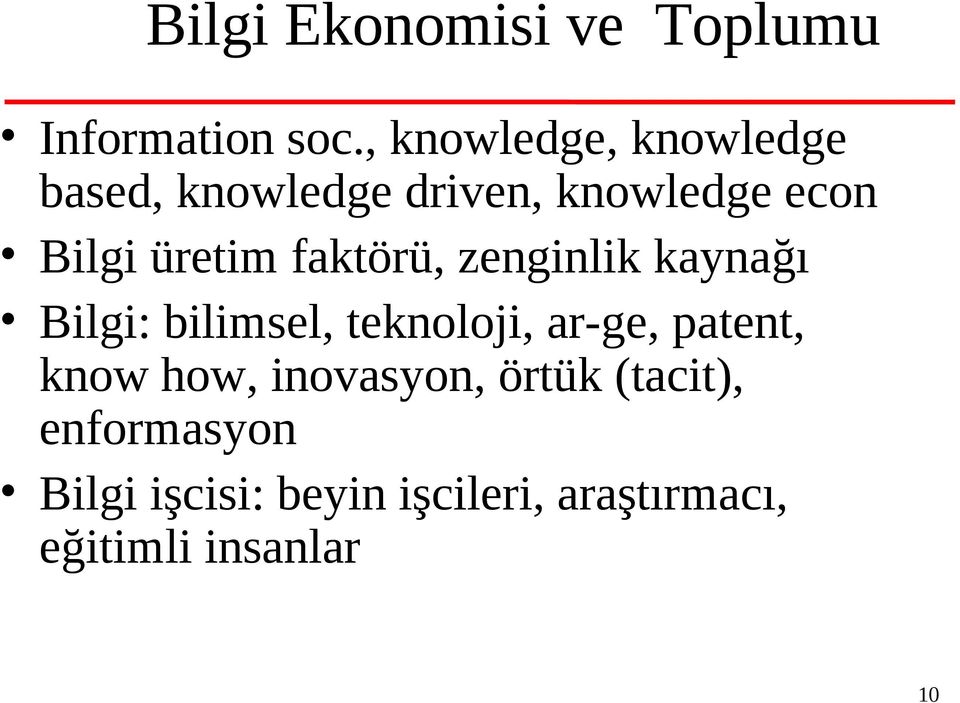 Bilgi Ekonomisi ve Toplumu

• Information soc., knowledge, knowledge based, knowledge driven, knowledge econ
• Bilgi üretim faktörü, zenginlik kaynağı
• Bilgi: bilimsel, teknoloji, ar-ge, patent, know how, inovasyon, örtük (tacit), enformasyon
• Bilgi işcisi: beyin işcileri, araştırmacı, eğitimli insanlar

10